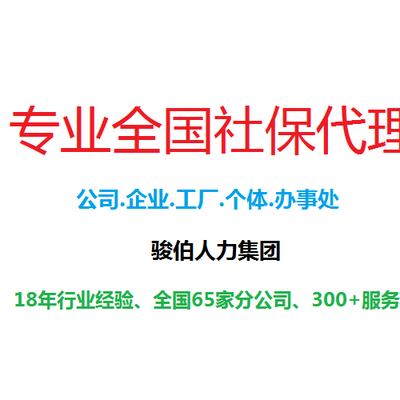 专业全国社保代理

公司.企业.工厂.个体.办事处

骏伯人力集团

18年行业经验、全国65家分公司、300+服务